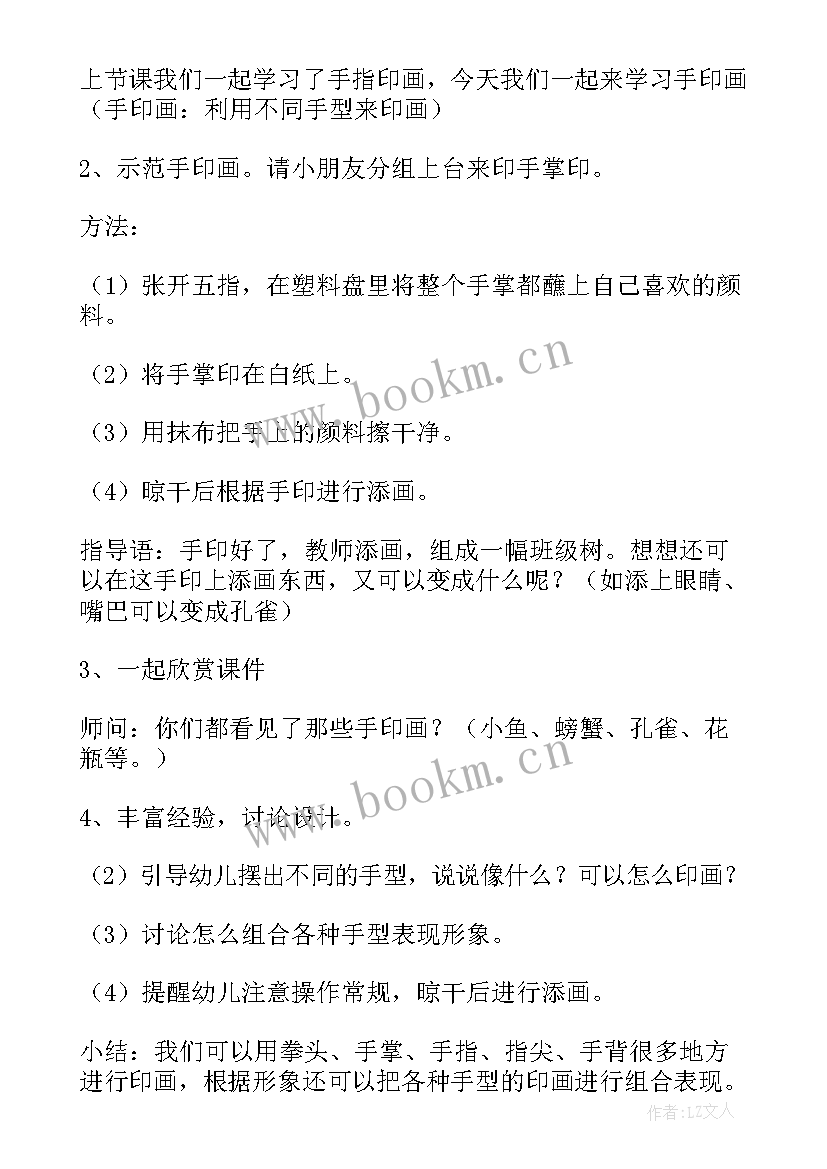 上节课我们一起学习了手指印画，今天我们一起来学习手印画（手印画：利用不同手型来印画）

2、示范手印画。请小朋友分组上台来印手掌印。

方法：

（1）张开五指，在塑料盘里将整个手掌都蘸上自己喜欢的颜料。

（2）将手掌印在白纸上。

（3）用抹布把手上的颜料擦干净。

（4）晾干后根据手印进行添画。

指导语：手印好了，教师添画，组成一幅班级树。想想还可以在这手印上添画东西，又可以变成什么呢？（如添上眼睛、嘴巴可以变成孔雀）

3、一起欣赏课件

师问：你们都看见了那些手印画？（小鱼、螃蟹、孔雀、花瓶等。）

4、丰富经验，讨论设计。

（2）引导幼儿摆出不同的手型，说说像什么？可以怎么印画？

（3）讨论怎么组合各种手型表现形象。

（4）提醒幼儿注意操作常规，晾干后进行添画。

小结：我们可以用拳头、手掌、手指、指尖、手背很多地方进行印画，根据形象还可以把各种手型的印画进行组合表现。

www.bookm.cn

www.bookm.cn

作者：LZ文人